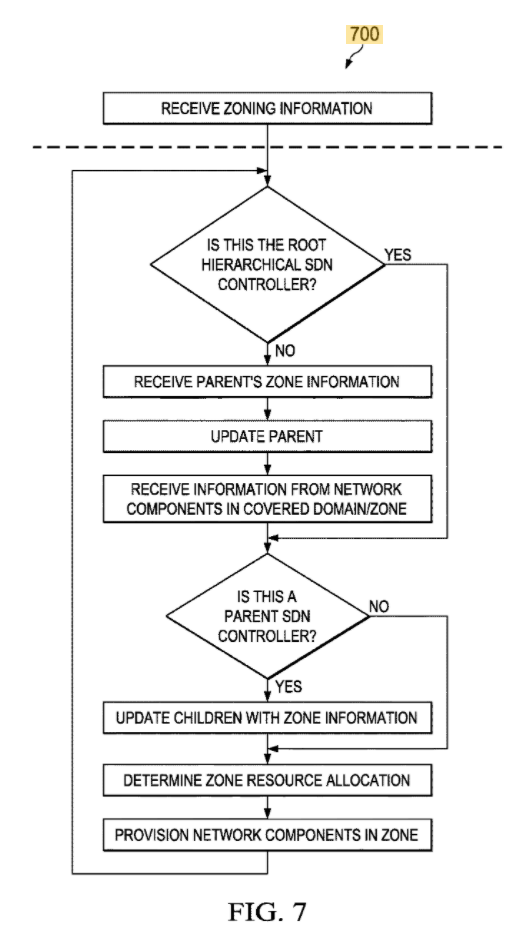 700

RECEIVE ZONING INFORMATION

IS THIS THE ROOT HIERARCHICAL SDN CONTROLLER?

YES

NO

RECEIVE PARENT'S ZONE INFORMATION

UPDATE PARENT

RECEIVE INFORMATION FROM NETWORK COMPONENTS IN COVERED DOMAIN/ZONE

IS THIS A PARENT SDN CONTROLLER?

NO

YES

UPDATE CHILDREN WITH ZONE INFORMATION

DETERMINE ZONE RESOURCE ALLOCATION

PROVISION NETWORK COMPONENTS IN ZONE

FIG. 7